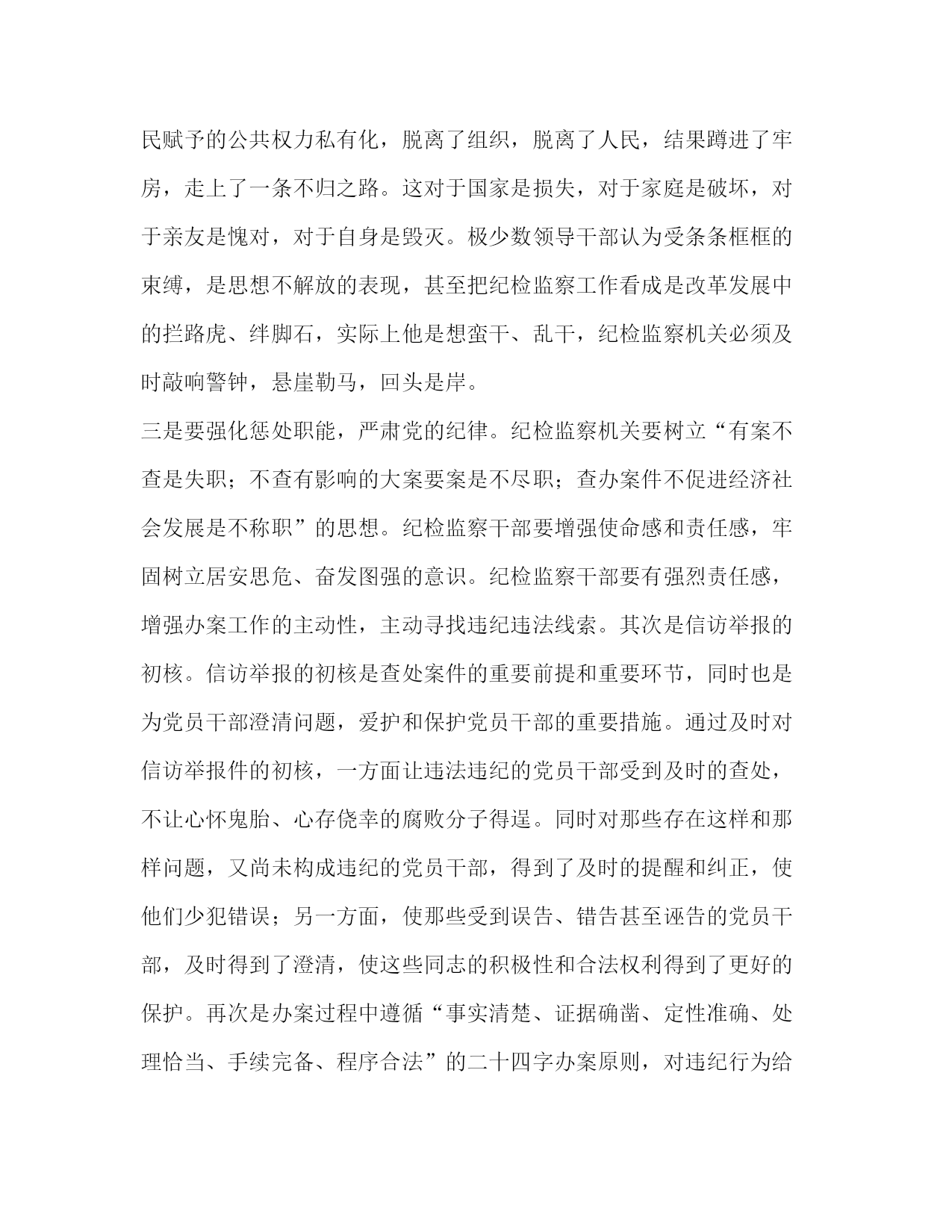 民赋予的公共权力私有化，脱离了组织，脱离了人民，结果蹲进了牢房，走上了一条不归之路。这对于国家是损失，对于家庭是破坏，对于亲友是愧对，对于自身是毁灭。极少数领导干部认为受条条框框的束缚，是思想不解放的表现，甚至把纪检监察工作看成是改革发展中的拦路虎、绊脚石，实际上他是想蛮干、乱干，纪检监察机关必须及时敲响警钟，悬崖勒马，回头是岸。

三是要强化惩处职能，严肃党的纪律。纪检监察机关要树立“有案不查是失职；不查有影响的大案要案是不尽职；查办案件不促进经济社会发展是不称职”的思想。纪检监察干部要增强使命感和责任感，牢固树立居安思危、奋发图强的意识。纪检监察干部要有强烈责任感，增强办案工作的主动性，主动寻找违纪违法线索。其次是信访举报的初核。信访举报的初核是查处案件的重要前提和重要环节，同时也是为党员干部澄清问题，爱护和保护党员干部的重要措施。通过及时对信访举报件的初核，一方面让违法违纪的党员干部受到及时的查处，不让心怀鬼胎、心存侥幸的腐败分子得逞。同时对那些存在这样和那样问题，又尚未构成违纪的党员干部，得到了及时的提醒和纠正，使他们少犯错误；另一方面，使那些受到误告、错告甚至诬告的党员干部，及时得到了澄清，使这些同志的积极性和合法权利得到了更好的保护。再次是办案过程中遵循“事实清楚、证据确凿、定性准确、处理恰当、手续完备、程序合法”的二十四字办案原则，对违纪行为给